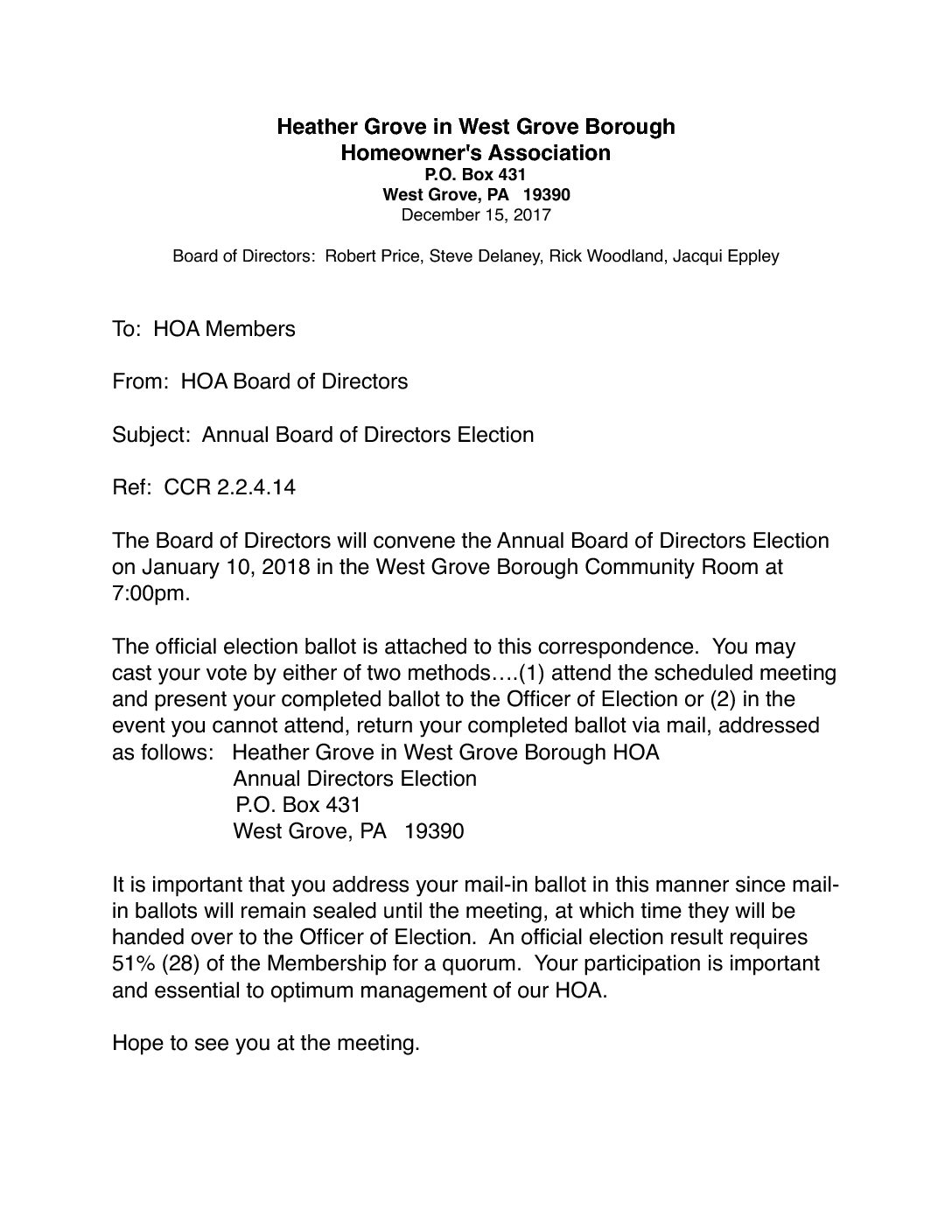 Heather Grove in West Grove Borough
Homeowner's Association
P.O. Box 431
West Grove, PA 19390
December 15, 2017

Board of Directors: Robert Price, Steve Delaney, Rick Woodland, Jacqui Eppley

To: HOA Members

From: HOA Board of Directors

Subject: Annual Board of Directors Election

Ref: CCR 2.2.4.14

The Board of Directors will convene the Annual Board of Directors Election on January 10, 2018 in the West Grove Borough Community Room at 7:00pm.

The official election ballot is attached to this correspondence. You may cast your vote by either of two methods….(1) attend the scheduled meeting and present your completed ballot to the Officer of Election or (2) in the event you cannot attend, return your completed ballot via mail, addressed as follows: Heather Grove in West Grove Borough HOA
Annual Directors Election
P.O. Box 431
West Grove, PA 19390

It is important that you address your mail-in ballot in this manner since mail-in ballots will remain sealed until the meeting, at which time they will be handed over to the Officer of Election. An official election result requires 51% (28) of the Membership for a quorum. Your participation is important and essential to optimum management of our HOA.

Hope to see you at the meeting.